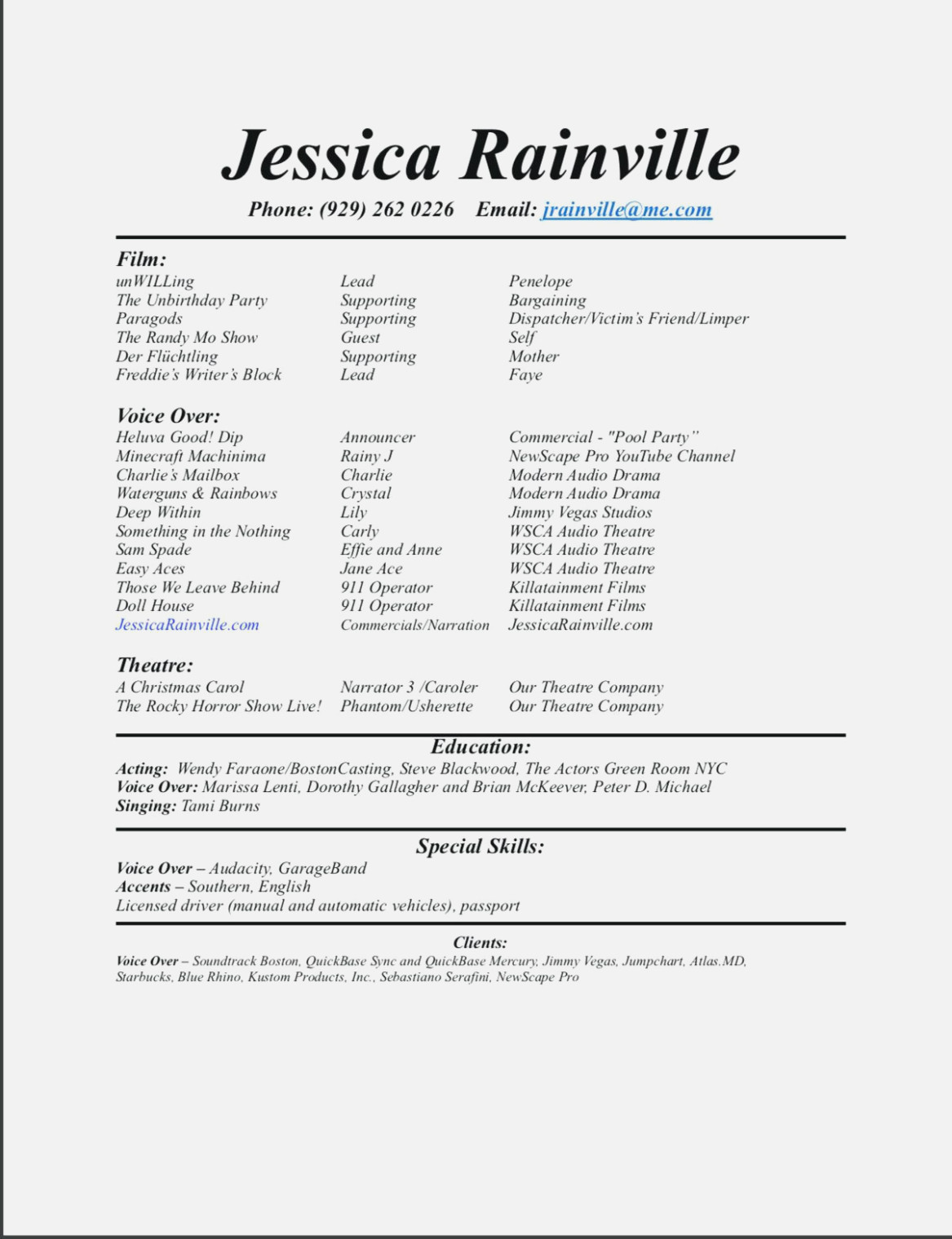 Jessica Rainville

Phone: (929) 262 0226  Email: jrainville@me.com

Film:

| | | |
|---|---|---|
| unWILLing | Lead | Penelope |
| The Unbirthday Party | Supporting | Bargaining |
| Paragods | Supporting | Dispatcher/Victim's Friend/Limper |
| The Randy Mo Show | Guest | Self |
| Der Flüchtling | Supporting | Mother |
| Freddie's Writer's Block | Lead | Faye |

Voice Over:

| | | |
|---|---|---|
| Heluva Good! Dip | Announcer | Commercial - "Pool Party" |
| Minecraft Machinima | Rainy J | NewScape Pro YouTube Channel |
| Charlie's Mailbox | Charlie | Modern Audio Drama |
| Waterguns & Rainbows | Crystal | Modern Audio Drama |
| Deep Within | Lily | Jimmy Vegas Studios |
| Something in the Nothing | Carly | WSCA Audio Theatre |
| Sam Spade | Effie and Anne | WSCA Audio Theatre |
| Easy Aces | Jane Ace | WSCA Audio Theatre |
| Those We Leave Behind | 911 Operator | Killatainment Films |
| Doll House | 911 Operator | Killatainment Films |
| JessicaRainville.com | Commercials/Narration | JessicaRainville.com |

Theatre:

| | | |
|---|---|---|
| A Christmas Carol | Narrator 3 /Caroler | Our Theatre Company |
| The Rocky Horror Show Live! | Phantom/Usherette | Our Theatre Company |

Education:

Acting: Wendy Faraone/BostonCasting, Steve Blackwood, The Actors Green Room NYC
Voice Over: Marissa Lenti, Dorothy Gallagher and Brian McKeever, Peter D. Michael
Singing: Tami Burns

Special Skills:

Voice Over – Audacity, GarageBand
Accents – Southern, English
Licensed driver (manual and automatic vehicles), passport

Clients:

Voice Over – Soundtrack Boston, QuickBase Sync and QuickBase Mercury, Jimmy Vegas, Jumpchart, Atlas.MD, Starbucks, Blue Rhino, Kustom Products, Inc., Sebastiano Serafini, NewScape Pro